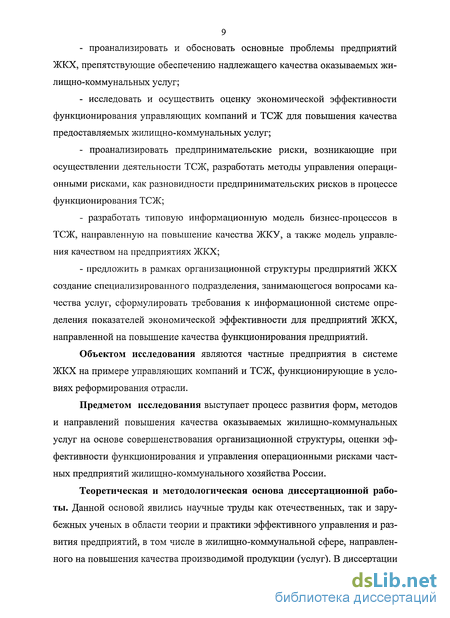 9

- проанализировать и обосновать основные проблемы предприятий ЖКХ, препятствующие обеспечению надлежащего качества оказываемых жилищно-коммунальных услуг;

- исследовать и осуществить оценку экономической эффективности функционирования управляющих компаний и ТСЖ для повышения качества предоставляемых жилищно-коммунальных услуг;

- проанализировать предпринимательские риски, возникающие при осуществлении деятельности ТСЖ, разработать методы управления операционными рисками, как разновидности предпринимательских рисков в процессе функционирования ТСЖ;

- разработать типовую информационную модель бизнес-процессов в ТСЖ, направленную на повышение качества ЖКУ, а также модель управления качеством на предприятиях ЖКХ;

- предложить в рамках организационной структуры предприятий ЖКХ создание специализированного подразделения, занимающегося вопросами качества услуг, сформулировать требования к информационной системе определения показателей экономической эффективности для предприятий ЖКХ, направленной на повышение качества функционирования предприятий.

Объектом исследования являются частные предприятия в системе ЖКХ на примере управляющих компаний и ТСЖ, функционирующие в условиях реформирования отрасли.

Предметом исследования выступает процесс развития форм, методов и направлений повышения качества оказываемых жилищно-коммунальных услуг на основе совершенствования организационной структуры, оценки эффективности функционирования и управления операционными рисками частных предприятий жилищно-коммунального хозяйства России.

Теоретическая и методологическая основа диссертационной работы. Данной основой явились научные труды как отечественных, так и зарубежных ученых в области теории и практики эффективного управления и развития предприятий, в том числе в жилищно-коммунальной сфере, направленного на повышения качества производимой продукции (услуг). В диссертации

dsLib.net
библиотека диссертаций